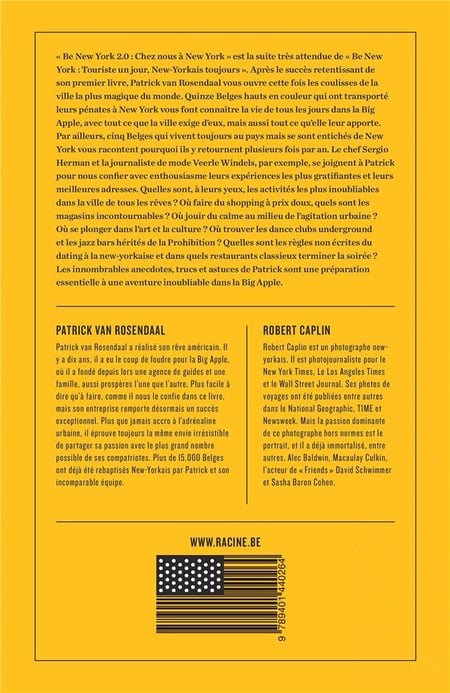 « Be New York 2.0 : Chez nous à New York » est la suite très attendue de « Be New York : Touriste un jour, New-Yorkais toujours ». Après le succès retentissant de son premier livre, Patrick van Rosendaal vous ouvre cette fois les coulisses de la ville la plus magique du monde. Quinze Belges hauts en couleur qui ont transporté leurs pénates à New York vous font connaître la vie de tous les jours dans la Big Apple, avec tout ce que la ville exige d'eux, mais aussi tout ce qu'elle leur apporte. Par ailleurs, cinq Belges qui vivent toujours au pays mais se sont entichés de New York vous racontent pourquoi ils y retournent plusieurs fois par an. Le chef Sergio Herman et la journaliste de mode Veerle Windels, par exemple, se joignent à Patrick pour nous confier avec enthousiasme leurs expériences les plus gratifiantes et leurs meilleures adresses. Quelles sont, à leurs yeux, les activités les plus inoubliables dans la ville de tous les rêves ? Où faire du shopping à prix doux, quels sont les magasins incontournables ? Où jouir du calme au milieu de l'agitation urbaine ? Où se plonger dans l'art et la culture ? Où trouver les dance clubs underground et les jazz bars hérités de la Prohibition ? Quelles sont les règles non écrites du dating à la new-yorkaise et dans quels restaurants classieux terminer la soirée ? Les innombrables anecdotes, trucs et astuces de Patrick sont une préparation essentielle à une aventure inoubliable dans la Big Apple.

PATRICK VAN ROSENDAAL

Patrick van Rosendaal a réalisé son rêve américain. Il y a dix ans, il a eu le coup de foudre pour la Big Apple, où il a fondé depuis lors une agence de guides et une famille, aussi prospères l'une que l'autre. Plus facile à dire qu'à faire, comme il nous le confie dans ce livre, mais son entreprise remporte désormais un succès exceptionnel. Plus que jamais accro à l'adrénaline urbaine, il éprouve toujours la même envie irrésistible de partager sa passion avec le plus grand nombre possible de ses compatriotes. Plus de 15.000 Belges ont déjà été rebaptisés New-Yorkais par Patrick et son incomparable équipe.

ROBERT CAPLIN

Robert Caplin est un photographe new-yorkais. Il est photojournaliste pour le New York Times, Le Los Angeles Times et le Wall Street Journal. Ses photos de voyages ont été publiées entre autres dans le National Geographic, TIME et Newsweek. Mais la passion dominante de ce photographe hors normes est le portrait, et il a déjà immortalisé, entre autres, Alec Baldwin, Macaulay Culkin, l'acteur de « Friends » David Schwimmer et Sasha Baron Cohen.

WWW.RACINE.BE

9 789401 440264